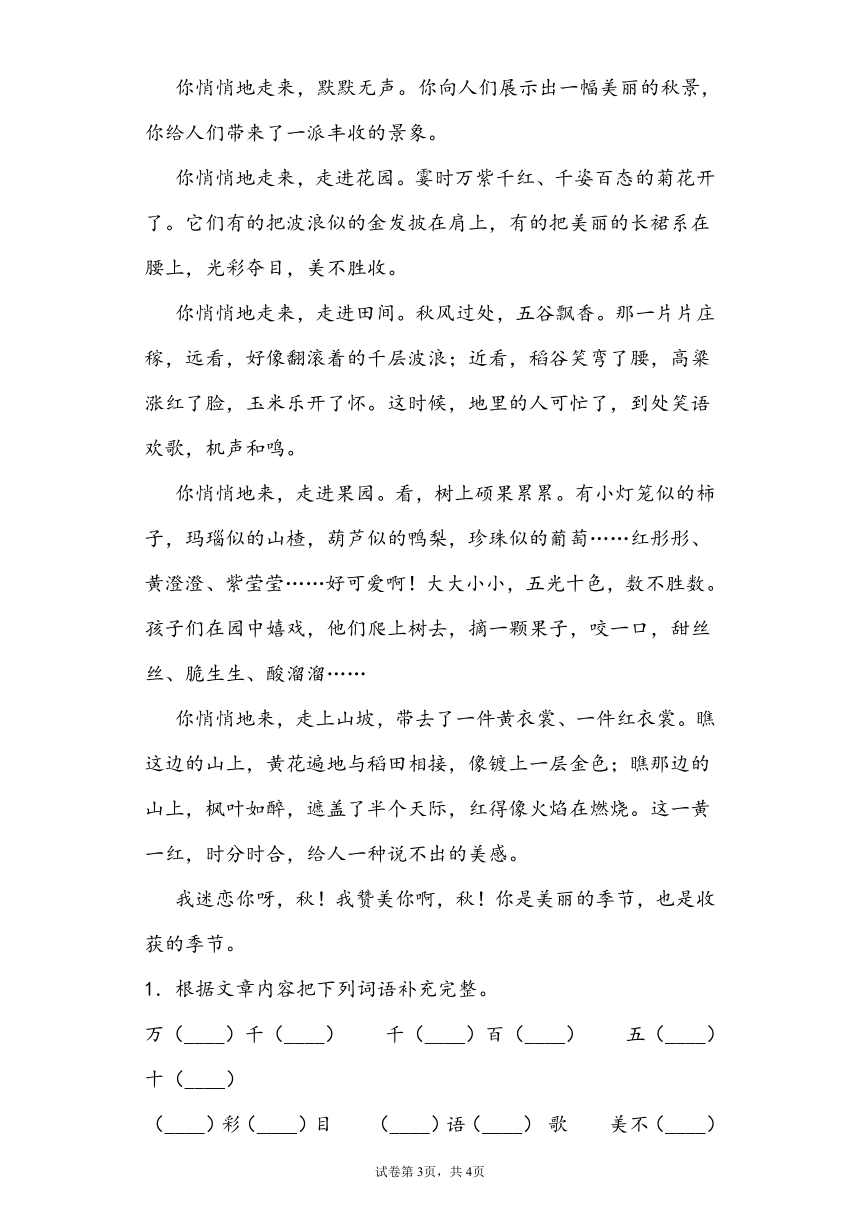 你悄悄地走来，默默无声。你向人们展示出一幅美丽的秋景，你给人们带来了一派丰收的景象。

你悄悄地走来，走进花园。霎时万紫千红、千姿百态的菊花开了。它们有的把波浪似的金发披在肩上，有的把美丽的长裙系在腰上，光彩夺目，美不胜收。

你悄悄地走来，走进田间。秋风过处，五谷飘香。那一片片庄稼，远看，好像翻滚着的千层波浪；近看，稻谷笑弯了腰，高粱涨红了脸，玉米乐开了怀。这时候，地里的人可忙了，到处笑语欢歌，机声和鸣。

你悄悄地来，走进果园。看，树上硕果累累。有小灯笼似的柿子，玛瑙似的山楂，葫芦似的鸭梨，珍珠似的葡萄……红彤彤、黄澄澄、紫莹莹……好可爱啊！大大小小，五光十色，数不胜数。孩子们在园中嬉戏，他们爬上树去，摘一颗果子，咬一口，甜丝丝、脆生生、酸溜溜……

你悄悄地来，走上山坡，带去了一件黄衣裳、一件红衣裳。瞧这边的山上，黄花遍地与稻田相接，像镀上一层金色；瞧那边的山上，枫叶如醉，遮盖了半个天际，红得像火焰在燃烧。这一黄一红，时分时合，给人一种说不出的美感。

我迷恋你呀，秋！我赞美你啊，秋！你是美丽的季节，也是收获的季节。

1．根据文章内容把下列词语补充完整。

万（____）千（____）　千（____）百（____）　五（____）十（____）

（____）彩（____）目　（____）语（____）歌　美不（____）

试卷第3页，共4页